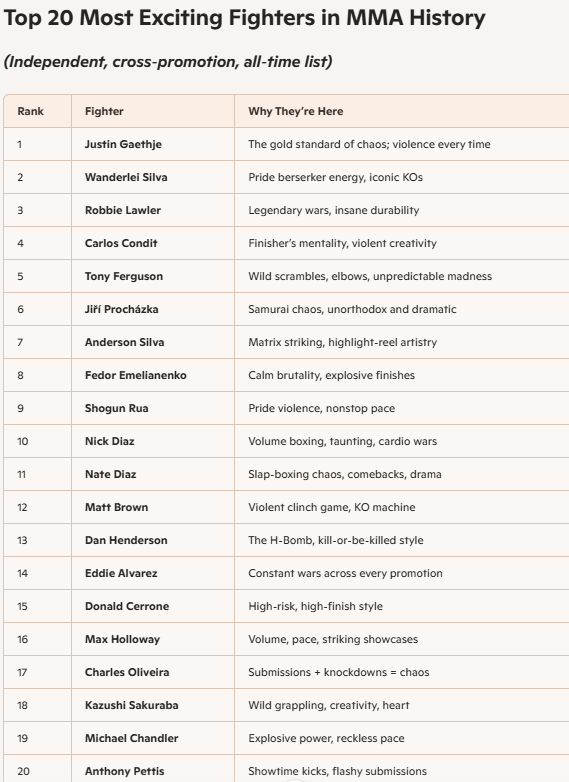 Top 20 Most Exciting Fighters in MMA History

(Independent, cross-promotion, all-time list)

| Rank | Fighter | Why They're Here |
|---|---|---|
| 1 | Justin Gaethje | The gold standard of chaos; violence every time |
| 2 | Wanderlei Silva | Pride berserker energy, iconic KOs |
| 3 | Robbie Lawler | Legendary wars, insane durability |
| 4 | Carlos Condit | Finisher's mentality, violent creativity |
| 5 | Tony Ferguson | Wild scrambles, elbows, unpredictable madness |
| 6 | Jiří Procházka | Samurai chaos, unorthodox and dramatic |
| 7 | Anderson Silva | Matrix striking, highlight-reel artistry |
| 8 | Fedor Emelianenko | Calm brutality, explosive finishes |
| 9 | Shogun Rua | Pride violence, nonstop pace |
| 10 | Nick Diaz | Volume boxing, taunting, cardio wars |
| 11 | Nate Diaz | Slap-boxing chaos, comebacks, drama |
| 12 | Matt Brown | Violent clinch game, KO machine |
| 13 | Dan Henderson | The H-Bomb, kill-or-be-killed style |
| 14 | Eddie Alvarez | Constant wars across every promotion |
| 15 | Donald Cerrone | High-risk, high-finish style |
| 16 | Max Holloway | Volume, pace, striking showcases |
| 17 | Charles Oliveira | Submissions + knockdowns = chaos |
| 18 | Kazushi Sakuraba | Wild grappling, creativity, heart |
| 19 | Michael Chandler | Explosive power, reckless pace |
| 20 | Anthony Pettis | Showtime kicks, flashy submissions |